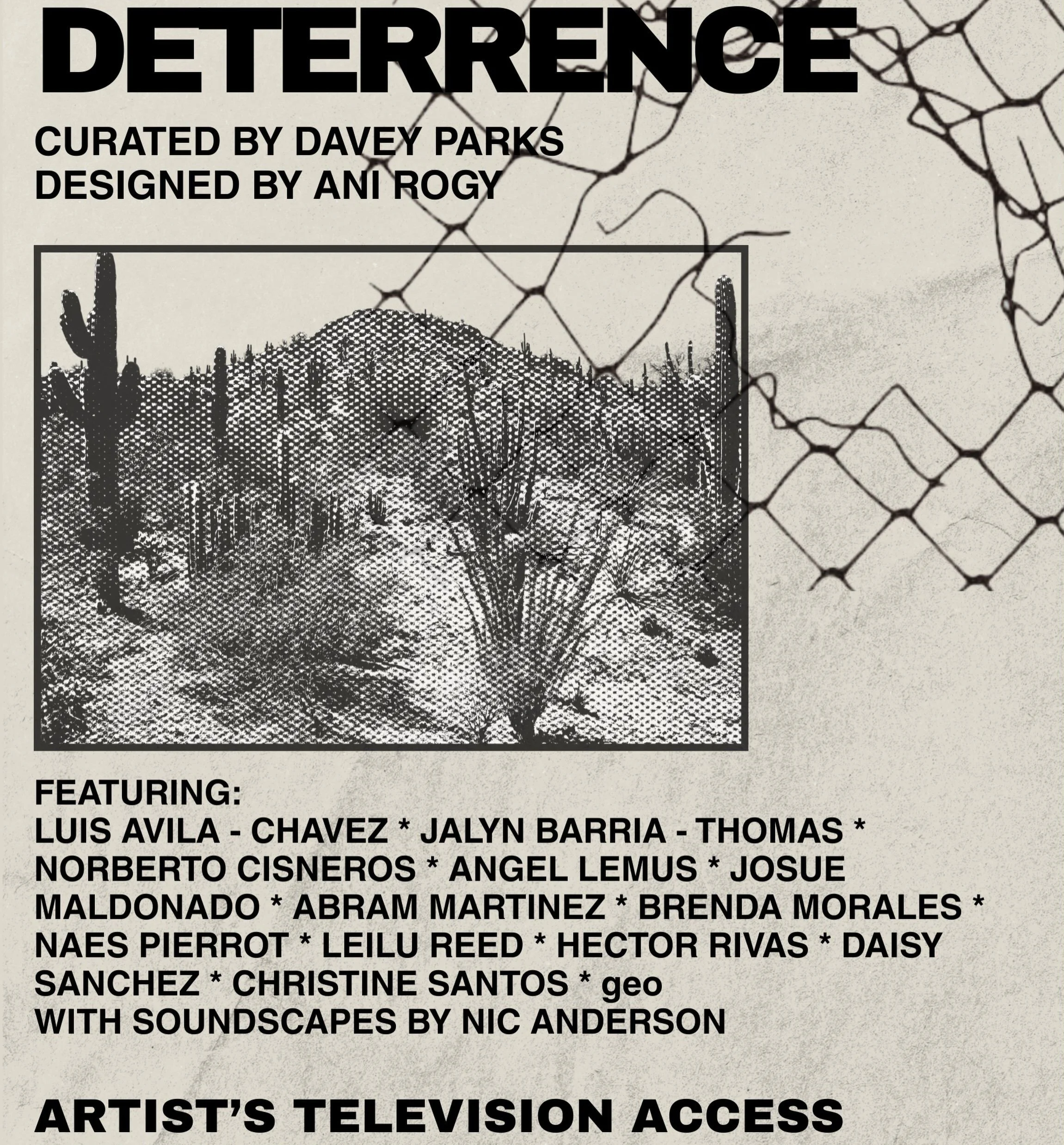 DETERRENCE

CURATED BY DAVEY PARKS
DESIGNED BY ANI ROGY

FEATURING:
LUIS AVILA - CHAVEZ * JALYN BARRIA - THOMAS * NORBERTO CISNEROS * ANGEL LEMUS * JOSUE MALDONADO * ABRAM MARTINEZ * BRENDA MORALES * NAES PIERROT * LEILU REED * HECTOR RIVAS * DAISY SANCHEZ * CHRISTINE SANTOS * geo
WITH SOUNDSCAPES BY NIC ANDERSON

ARTIST'S TELEVISION ACCESS